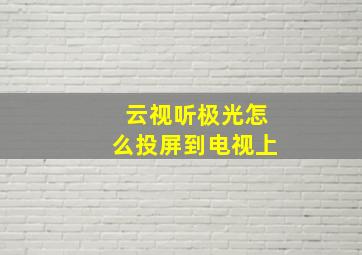 云视听极光怎么投屏到电视上